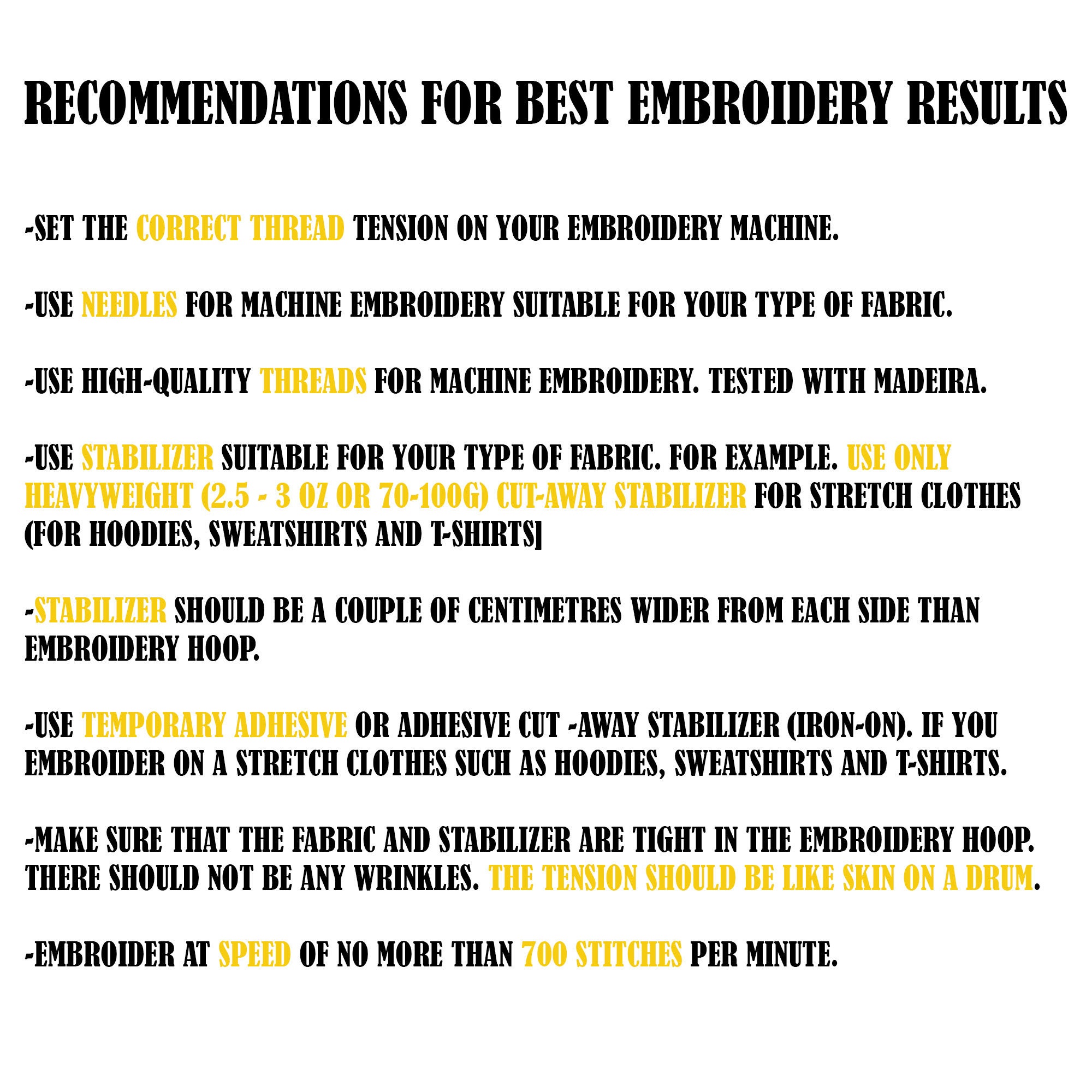 RECOMMENDATIONS FOR BEST EMBROIDERY RESULTS

-SET THE CORRECT THREAD TENSION ON YOUR EMBROIDERY MACHINE.

-USE NEEDLES FOR MACHINE EMBROIDERY SUITABLE FOR YOUR TYPE OF FABRIC.

-USE HIGH-QUALITY THREADS FOR MACHINE EMBROIDERY. TESTED WITH MADEIRA.

-USE STABILIZER SUITABLE FOR YOUR TYPE OF FABRIC. FOR EXAMPLE. USE ONLY HEAVYWEIGHT (2.5 - 3 OZ OR 70-100G) CUT-AWAY STABILIZER FOR STRETCH CLOTHES (FOR HOODIES, SWEATSHIRTS AND T-SHIRTS]

-STABILIZER SHOULD BE A COUPLE OF CENTIMETRES WIDER FROM EACH SIDE THAN EMBROIDERY HOOP.

-USE TEMPORARY ADHESIVE OR ADHESIVE CUT -AWAY STABILIZER (IRON-ON). IF YOU EMBROIDER ON A STRETCH CLOTHES SUCH AS HOODIES, SWEATSHIRTS AND T-SHIRTS.

-MAKE SURE THAT THE FABRIC AND STABILIZER ARE TIGHT IN THE EMBROIDERY HOOP. THERE SHOULD NOT BE ANY WRINKLES. THE TENSION SHOULD BE LIKE SKIN ON A DRUM.

-EMBROIDER AT SPEED OF NO MORE THAN 700 STITCHES PER MINUTE.